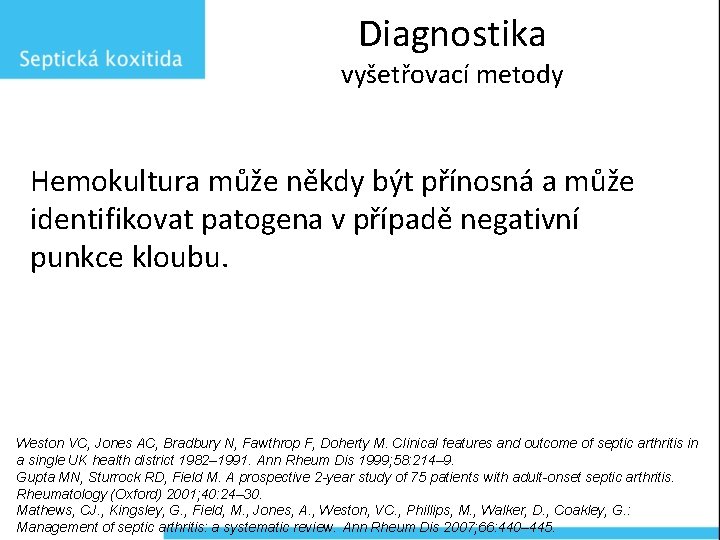 Septická koxitida

Diagnostika
vyšetřovací metody

Hemokultura může někdy být přínosná a může identifikovat patogena v případě negativní punkce kloubu.

Weston VC, Jones AC, Bradbury N, Fawthrop F, Doherty M. Clinical features and outcome of septic arthritis in a single UK health district 1982–1991. Ann Rheum Dis 1999;58:214–9.
Gupta MN, Sturrock RD, Field M. A prospective 2-year study of 75 patients with adult-onset septic arthritis. Rheumatology (Oxford) 2001;40:24–30.
Mathews, CJ., Kingsley, G., Field, M., Jones, A., Weston, VC., Phillips, M., Walker, D., Coakley, G.: Management of septic arthritis: a systematic review. Ann Rheum Dis 2007;66:440–445.